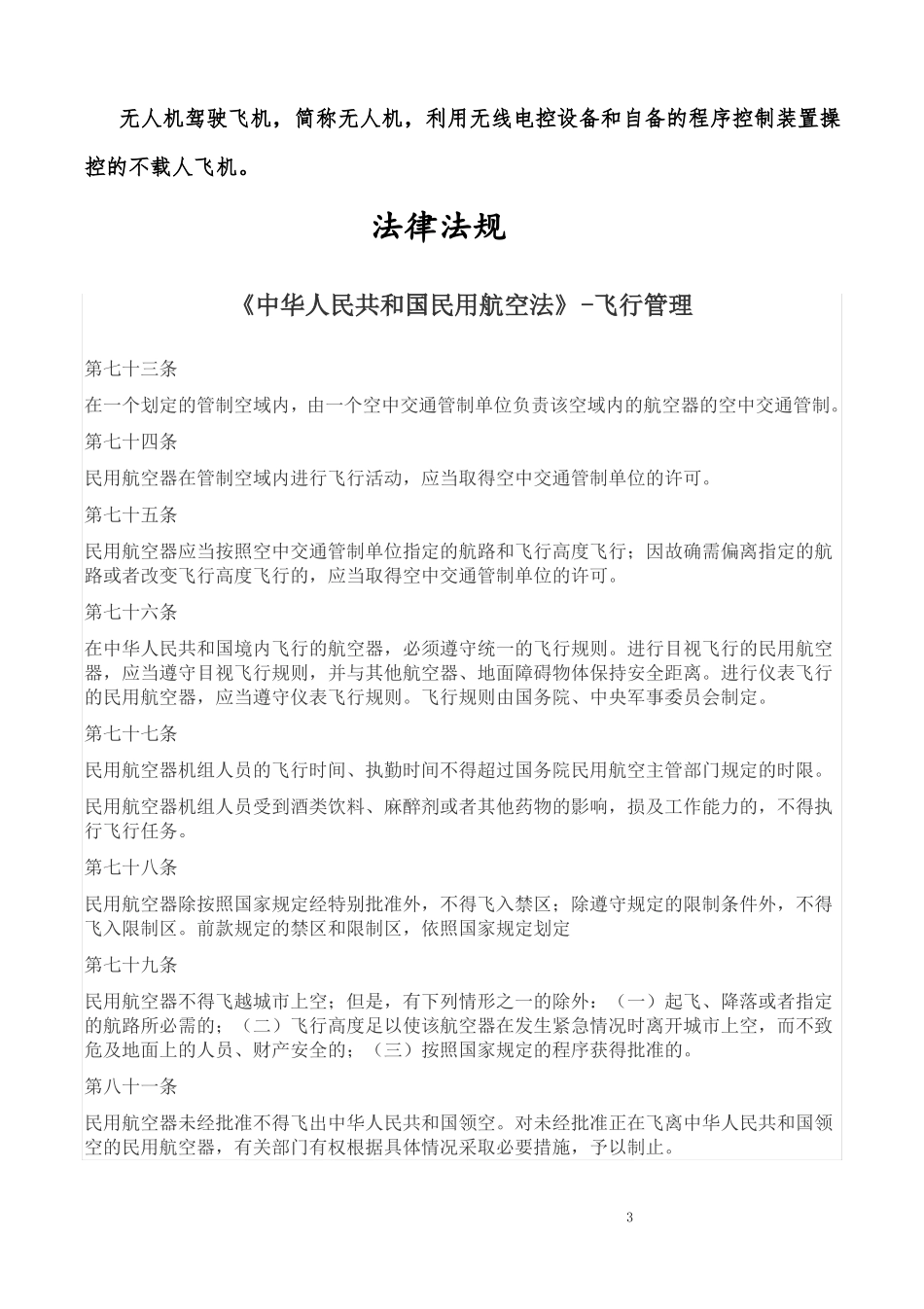 无人机驾驶飞机，简称无人机，利用无线电控设备和自备的程序控制装置操控的不载人飞机。

法律法规

《中华人民共和国民用航空法》-飞行管理

第七十三条

在一个划定的管制空域内，由一个空中交通管制单位负责该空域内的航空器的空中交通管制。

第七十四条

民用航空器在管制空域内进行飞行活动，应当取得空中交通管制单位的许可。

第七十五条

民用航空器应当按照空中交通管制单位指定的航路和飞行高度飞行；因故确需偏离指定的航路或者改变飞行高度飞行的，应当取得空中交通管制单位的许可。

第七十六条

在中华人民共和国境内飞行的航空器，必须遵守统一的飞行规则。进行目视飞行的民用航空器，应当遵守目视飞行规则，并与其他航空器、地面障碍物体保持安全距离。进行仪表飞行的民用航空器，应当遵守仪表飞行规则。飞行规则由国务院、中央军事委员会制定。

第七十七条

民用航空器机组人员的飞行时间、执勤时间不得超过国务院民用航空主管部门规定的时限。

民用航空器机组人员受到酒类饮料、麻醉剂或者其他药物的影响，损及工作能力的，不得执行飞行任务。

第七十八条

民用航空器除按照国家规定经特别批准外，不得飞入禁区；除遵守规定的限制条件外，不得飞入限制区。前款规定的禁区和限制区，依照国家规定划定

第七十九条

民用航空器不得飞越城市上空；但是，有下列情形之一的除外：（一）起飞、降落或者指定的航路所必需的；（二）飞行高度足以使该航空器在发生紧急情况时离开城市上空，而不致危及地面上的人员、财产安全的；（三）按照国家规定的程序获得批准的。

第八十一条

民用航空器未经批准不得飞出中华人民共和国领空。对未经批准正在飞离中华人民共和国领空的民用航空器，有关部门有权根据具体情况采取必要措施，予以制止。

3